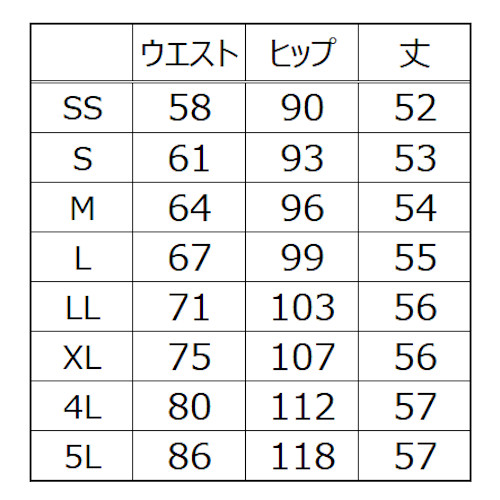 |  | ウエスト | ヒップ | 丈 |
|---|---|---|---|
| SS | 58 | 90 | 52 |
| S | 61 | 93 | 53 |
| M | 64 | 96 | 54 |
| L | 67 | 99 | 55 |
| LL | 71 | 103 | 56 |
| XL | 75 | 107 | 56 |
| 4L | 80 | 112 | 57 |
| 5L | 86 | 118 | 57 |